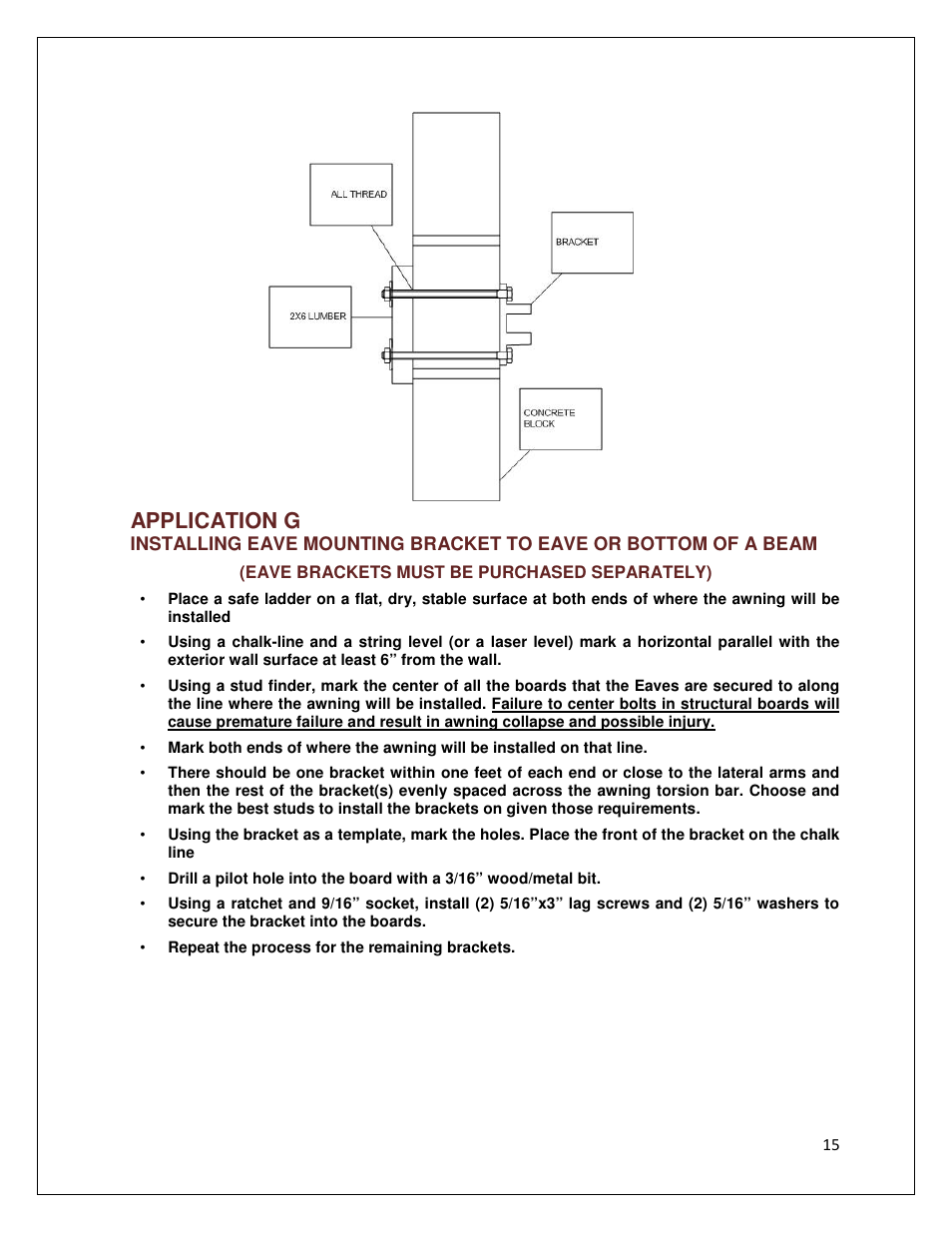 ALL THREAD

BRACKET

2X6 LUMBER

CONCRETE BLOCK

APPLICATION G

INSTALLING EAVE MOUNTING BRACKET TO EAVE OR BOTTOM OF A BEAM

(EAVE BRACKETS MUST BE PURCHASED SEPARATELY)

• Place a safe ladder on a flat, dry, stable surface at both ends of where the awning will be installed

• Using a chalk-line and a string level (or a laser level) mark a horizontal parallel with the exterior wall surface at least 6” from the wall.

• Using a stud finder, mark the center of all the boards that the Eaves are secured to along the line where the awning will be installed. Failure to center bolts in structural boards will cause premature failure and result in awning collapse and possible injury.

• Mark both ends of where the awning will be installed on that line.

• There should be one bracket within one feet of each end or close to the lateral arms and then the rest of the bracket(s) evenly spaced across the awning torsion bar. Choose and mark the best studs to install the brackets on given those requirements.

• Using the bracket as a template, mark the holes. Place the front of the bracket on the chalk line

• Drill a pilot hole into the board with a 3/16” wood/metal bit.

• Using a ratchet and 9/16” socket, install (2) 5/16”x3” lag screws and (2) 5/16” washers to secure the bracket into the boards.

• Repeat the process for the remaining brackets.

15